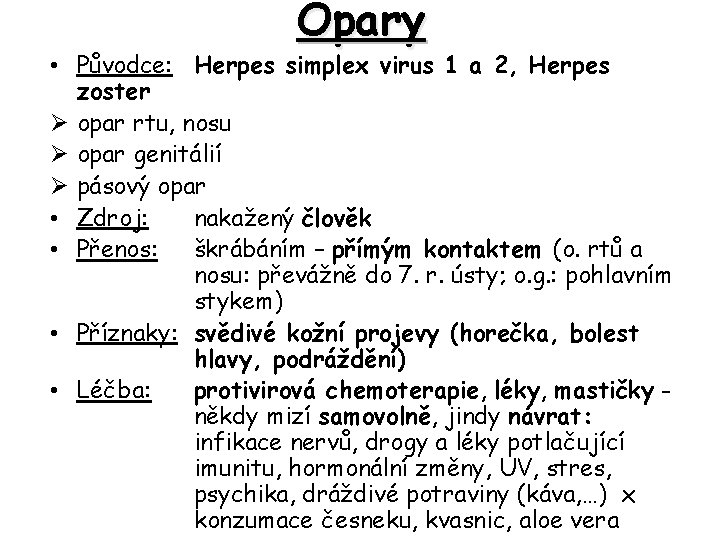 Opary

• Původce: Herpes simplex virus 1 a 2, Herpes zoster
➢ opar rtu, nosu
➢ opar genitálií
➢ pásový opar
• Zdroj: nakažený člověk
• Přenos: škrábáním – přímým kontaktem (o. rtů a nosu: převážně do 7. r. ústy; o.g.: pohlavním stykem)
• Příznaky: svědivé kožní projevy (horečka, bolest hlavy, podráždění)
• Léčba: protivirová chemoterapie, léky, mastičky - někdy mizí samovolně, jindy návrat: infikace nervů, drogy a léky potlačující imunitu, hormonální změny, UV, stres, psychika, dráždivé potraviny (káva,…) x konzumace česneku, kvasnic, aloe vera